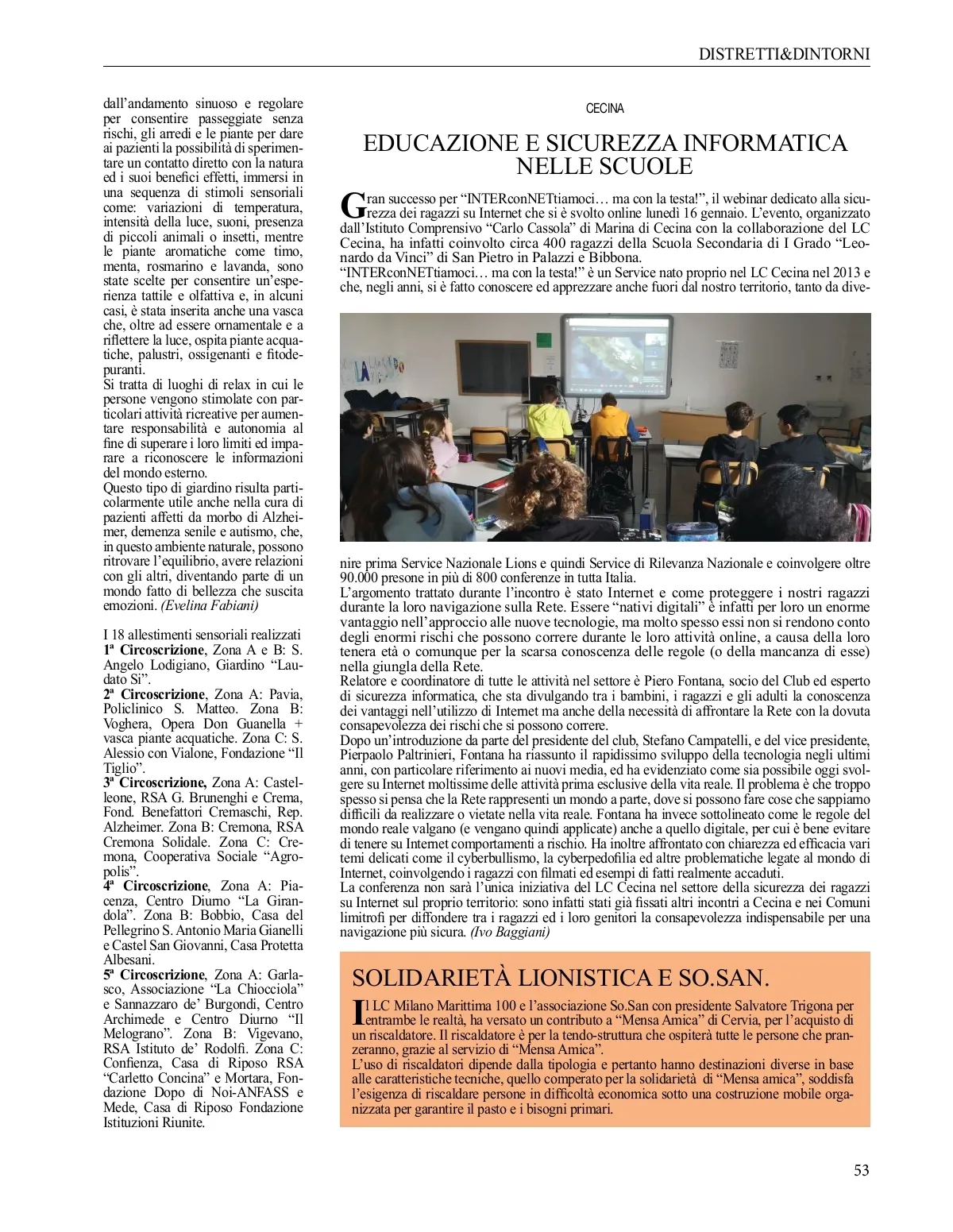 DISTRETTI&DINTORNI

dall'andamento sinuoso e regolare per consentire passeggiate senza rischi, gli arredi e le piante per dare ai pazienti la possibilità di sperimentare un contatto diretto con la natura ed i suoi benefici effetti, immersi in una sequenza di stimoli sensoriali come: variazioni di temperatura, intensità della luce, suoni, presenza di piccoli animali o insetti, mentre le piante aromatiche come timo, menta, rosmarino e lavanda, sono state scelte per consentire un'esperienza tattile e olfattiva e, in alcuni casi, è stata inserita anche una vasca che, oltre ad essere ornamentale e a riflettere la luce, ospita piante acquatiche, palustri, ossigenanti e fitodepuranti.
Si tratta di luoghi di relax in cui le persone vengono stimolate con particolari attività ricreative per aumentare responsabilità e autonomia al fine di superare i loro limiti ed imparare a riconoscere le informazioni del mondo esterno.
Questo tipo di giardino risulta particolarmente utile anche nella cura di pazienti affetti da morbo di Alzheimer, demenza senile e autismo, che, in questo ambiente naturale, possono ritrovare l'equilibrio, avere relazioni con gli altri, diventando parte di un mondo fatto di bellezza che suscita emozioni. (Evelina Fabiani)

I 18 allestimenti sensoriali realizzati
1ª Circoscrizione, Zona A e B: S. Angelo Lodigiano, Giardino "Laudato Si".
2ª Circoscrizione, Zona A: Pavia, Policlinico S. Matteo. Zona B: Voghera, Opera Don Guanella + vasca piante acquatiche. Zona C: S. Alessio con Vialone, Fondazione "Il Tiglio".
3ª Circoscrizione, Zona A: Castelleone, RSA G. Brunenghi e Crema, Fond. Benefattori Cremaschi, Rep. Alzheimer. Zona B: Cremona, RSA Cremona Solidale. Zona C: Cremona, Cooperativa Sociale "Agropolis".
4ª Circoscrizione, Zona A: Piacenza, Centro Diurno "La Girandola". Zona B: Bobbio, Casa del Pellegrino S. Antonio Maria Gianelli e Castel San Giovanni, Casa Protetta Albesani.
5ª Circoscrizione, Zona A: Garlasco, Associazione "La Chiocciola" e Sannazzaro de' Burgondi, Centro Archimede e Centro Diurno "Il Melograno". Zona B: Vigevano, RSA Istituto de' Rodolfi. Zona C: Confienza, Casa di Riposo RSA "Carletto Concina" e Mortara, Fondazione Dopo di Noi-ANFASS e Mede, Casa di Riposo Fondazione Istituzioni Riunite.

CECINA

EDUCAZIONE E SICUREZZA INFORMATICA NELLE SCUOLE

Gran successo per "INTERconNETtiamoci… ma con la testa!", il webinar dedicato alla sicurezza dei ragazzi su Internet che si è svolto online lunedì 16 gennaio. L'evento, organizzato dall'Istituto Comprensivo "Carlo Cassola" di Marina di Cecina con la collaborazione del LC Cecina, ha infatti coinvolto circa 400 ragazzi della Scuola Secondaria di I Grado "Leonardo da Vinci" di San Pietro in Palazzi e Bibbona.
"INTERconNETtiamoci… ma con la testa!" è un Service nato proprio nel LC Cecina nel 2013 e che, negli anni, si è fatto conoscere ed apprezzare anche fuori dal nostro territorio, tanto da divenire prima Service Nazionale Lions e quindi Service di Rilevanza Nazionale e coinvolgere oltre 90.000 presone in più di 800 conferenze in tutta Italia.
L'argomento trattato durante l'incontro è stato Internet e come proteggere i nostri ragazzi durante la loro navigazione sulla Rete. Essere "nativi digitali" è infatti per loro un enorme vantaggio nell'approccio alle nuove tecnologie, ma molto spesso essi non si rendono conto degli enormi rischi che possono correre durante le loro attività online, a causa della loro tenera età o comunque per la scarsa conoscenza delle regole (o della mancanza di esse) nella giungla della Rete.
Relatore e coordinatore di tutte le attività nel settore è Piero Fontana, socio del Club ed esperto di sicurezza informatica, che sta divulgando tra i bambini, i ragazzi e gli adulti la conoscenza dei vantaggi nell'utilizzo di Internet ma anche della necessità di affrontare la Rete con la dovuta consapevolezza dei rischi che si possono correre.
Dopo un'introduzione da parte del presidente del club, Stefano Campatelli, e del vice presidente, Pierpaolo Paltrinieri, Fontana ha riassunto il rapidissimo sviluppo della tecnologia negli ultimi anni, con particolare riferimento ai nuovi media, ed ha evidenziato come sia possibile oggi svolgere su Internet moltissime delle attività prima esclusive della vita reale. Il problema è che troppo spesso si pensa che la Rete rappresenti un mondo a parte, dove si possono fare cose che sappiamo difficili da realizzare o vietate nella vita reale. Fontana ha invece sottolineato come le regole del mondo reale valgano (e vengano quindi applicate) anche a quello digitale, per cui è bene evitare di tenere su Internet comportamenti a rischio. Ha inoltre affrontato con chiarezza ed efficacia vari temi delicati come il cyberbullismo, la cyberpedofilia ed altre problematiche legate al mondo di Internet, coinvolgendo i ragazzi con filmati ed esempi di fatti realmente accaduti.
La conferenza non sarà l'unica iniziativa del LC Cecina nel settore della sicurezza dei ragazzi su Internet sul proprio territorio: sono infatti stati già fissati altri incontri a Cecina e nei Comuni limitrofi per diffondere tra i ragazzi ed i loro genitori la consapevolezza indispensabile per una navigazione più sicura. (Ivo Baggiani)

SOLIDARIETÀ LIONISTICA E SO.SAN.

Il LC Milano Marittima 100 e l'associazione So.San con presidente Salvatore Trigona per entrambe le realtà, ha versato un contributo a "Mensa Amica" di Cervia, per l'acquisto di un riscaldatore. Il riscaldatore è per la tendo-struttura che ospiterà tutte le persone che pranzeranno, grazie al servizio di "Mensa Amica".
L'uso di riscaldatori dipende dalla tipologia e pertanto hanno destinazioni diverse in base alle caratteristiche tecniche, quello comperato per la solidarietà di "Mensa amica", soddisfa l'esigenza di riscaldare persone in difficoltà economica sotto una costruzione mobile organizzata per garantire il pasto e i bisogni primari.

53